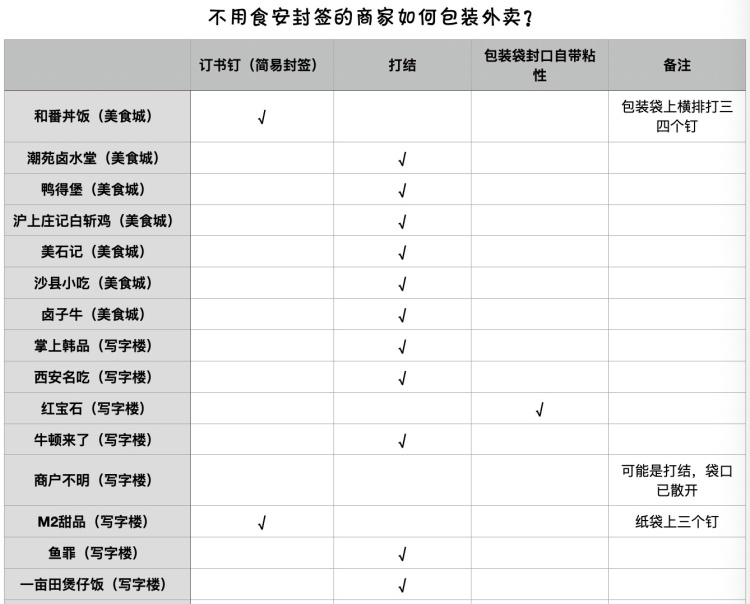 不用食安封签的商家如何包装外卖？

| | 订书钉（简易封签） | 打结 | 包装袋封口自带粘性 | 备注 |
|---|---|---|---|---|
| 和番丼饭（美食城） | √ | | | 包装袋上横排打三四个钉 |
| 潮苑卤水堂（美食城） | | √ | | |
| 鸭得堡（美食城） | | √ | | |
| 沪上庄记白斩鸡（美食城） | | √ | | |
| 美石记（美食城） | | √ | | |
| 沙县小吃（美食城） | | √ | | |
| 卤子牛（美食城） | | √ | | |
| 掌上韩品（写字楼） | | √ | | |
| 西安名吃（写字楼） | | √ | | |
| 红宝石（写字楼） | | | √ | |
| 牛顿来了（写字楼） | | √ | | |
| 商户不明（写字楼） | | | | 可能是打结，袋口已散开 |
| M2甜品（写字楼） | √ | | | 纸袋上三个钉 |
| 鱼罪（写字楼） | | √ | | |
| 一亩田煲仔饭（写字楼） | | √ | | |